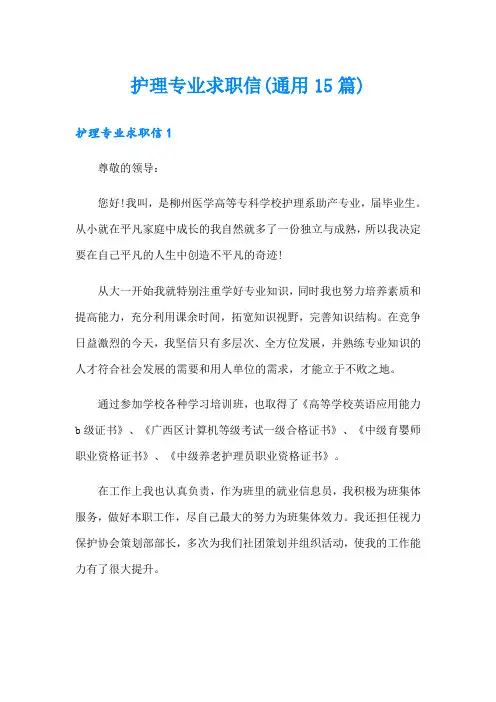 护理专业求职信(通用15篇)

护理专业求职信1

尊敬的领导:

您好!我叫，是柳州医学高等专科学校护理系助产专业，届毕业生。从小就在平凡家庭中成长的我自然就多了一份独立与成熟，所以我决定要在自己平凡的人生中创造不平凡的奇迹!

从大一开始我就特别注重学好专业知识，同时我也努力培养素质和提高能力，充分利用课余时间，拓宽知识视野，完善知识结构。在竞争日益激烈的今天，我坚信只有多层次、全方位发展，并熟练专业知识的人才符合社会发展的需要和用人单位的需求，才能立于不败之地。

通过参加学校各种学习培训班，也取得了《高等学校英语应用能力b级证书》、《广西区计算机等级考试一级合格证书》、《中级育婴师职业资格证书》、《中级养老护理员职业资格证书》。

在工作上我也认真负责，作为班里的就业信息员，我积极为班集体服务，做好本职工作，尽自己最大的努力为班集体效力。我还担任视力保护协会策划部部长，多次为我们社团策划并组织活动，使我的工作能力有了很大提升。